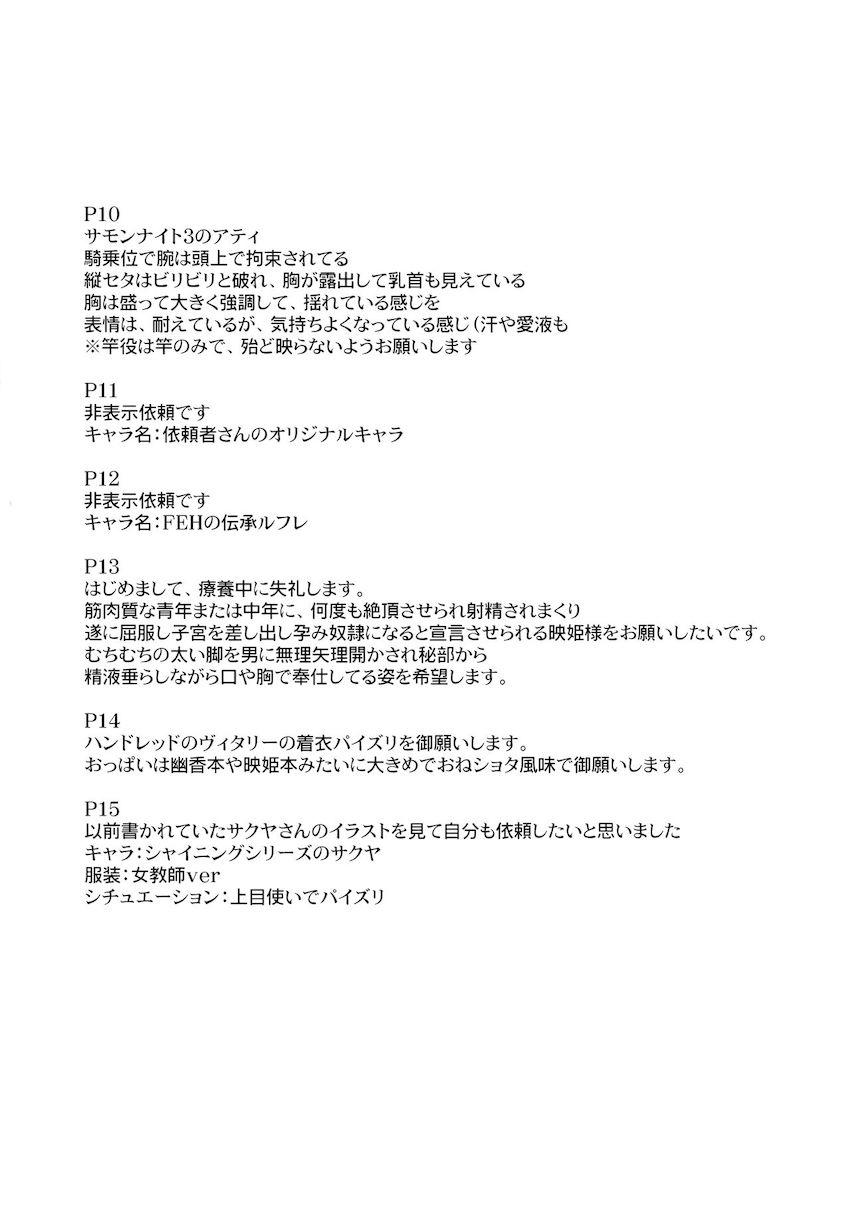 P10
サモンナイト3のアティ
騎乗位で腕は頭上で拘束されてる
縦セタはビリビリと破れ、胸が露出して乳首も見えている
胸は盛って大きく強調して、揺れている感じを
表情は、耐えているが、気持ちよくなっている感じ（汗や愛液も
※竿役は竿のみで、殆ど映らないようお願いします

P11
非表示依頼です
キャラ名：依頼者さんのオリジナルキャラ

P12
非表示依頼です
キャラ名：FEHの伝承ルフレ

P13
はじめまして、療養中に失礼します。
筋肉質な青年または中年に、何度も絶頂させられ射精されまくり
遂に屈服し子宮を差し出し孕み奴隷になると宣言させられる映姫様をお願いしたいです。
むちむちの太い脚を男に無理矢理開かされ秘部から
精液垂らしながら口や胸で奉仕してる姿を希望します。

P14
ハンドレッドのヴィタリーの着衣パイズリを御願いします。
おっぱいは幽香本や映姫本みたいに大きめでおねショタ風味で御願いします。

P15
以前書かれていたサクヤさんのイラストを見て自分も依頼したいと思いました
キャラ：シャイニングシリーズのサクヤ
服装：女教師ver
シチュエーション：上目使いでパイズリ